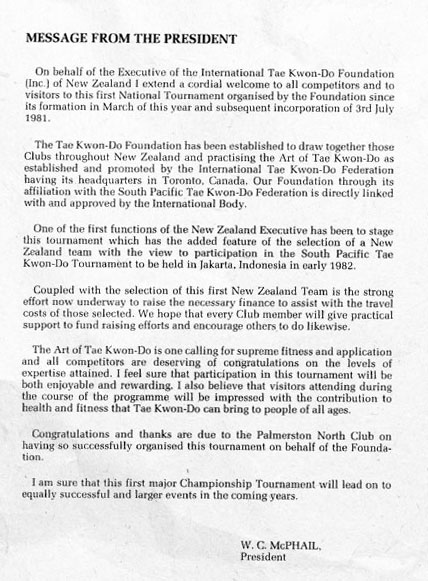 MESSAGE FROM THE PRESIDENT

On behalf of the Executive of the International Tae Kwon-Do Foundation (Inc.) of New Zealand I extend a cordial welcome to all competitors and to visitors to this first National Tournament organised by the Foundation since its formation in March of this year and subsequent incorporation of 3rd July 1981.

The Tae Kwon-Do Foundation has been established to draw together those Clubs throughout New Zealand and practising the Art of Tae Kwon-Do as established and promoted by the International Tae Kwon-Do Federation having its headquarters in Toronto, Canada. Our Foundation through its affiliation with the South Pacific Tae Kwon-Do Federation is directly linked with and approved by the International Body.

One of the first functions of the New Zealand Executive has been to stage this tournament which has the added feature of the selection of a New Zealand team with the view to participation in the South Pacific Tae Kwon-Do Tournament to be held in Jakarta, Indonesia in early 1982.

Coupled with the selection of this first New Zealand Team is the strong effort now underway to raise the necessary finance to assist with the travel costs of those selected. We hope that every Club member will give practical support to fund raising efforts and encourage others to do likewise.

The Art of Tae Kwon-Do is one calling for supreme fitness and application and all competitors are deserving of congratulations on the levels of expertise attained. I feel sure that participation in this tournament will be both enjoyable and rewarding. I also believe that visitors attending during the course of the programme will be impressed with the contribution to health and fitness that Tae Kwon-Do can bring to people of all ages.

Congratulations and thanks are due to the Palmerston North Club on having so successfully organised this tournament on behalf of the Foundation.

I am sure that this first major Championship Tournament will lead on to equally successful and larger events in the coming years.

W. C. McPHAIL,
President